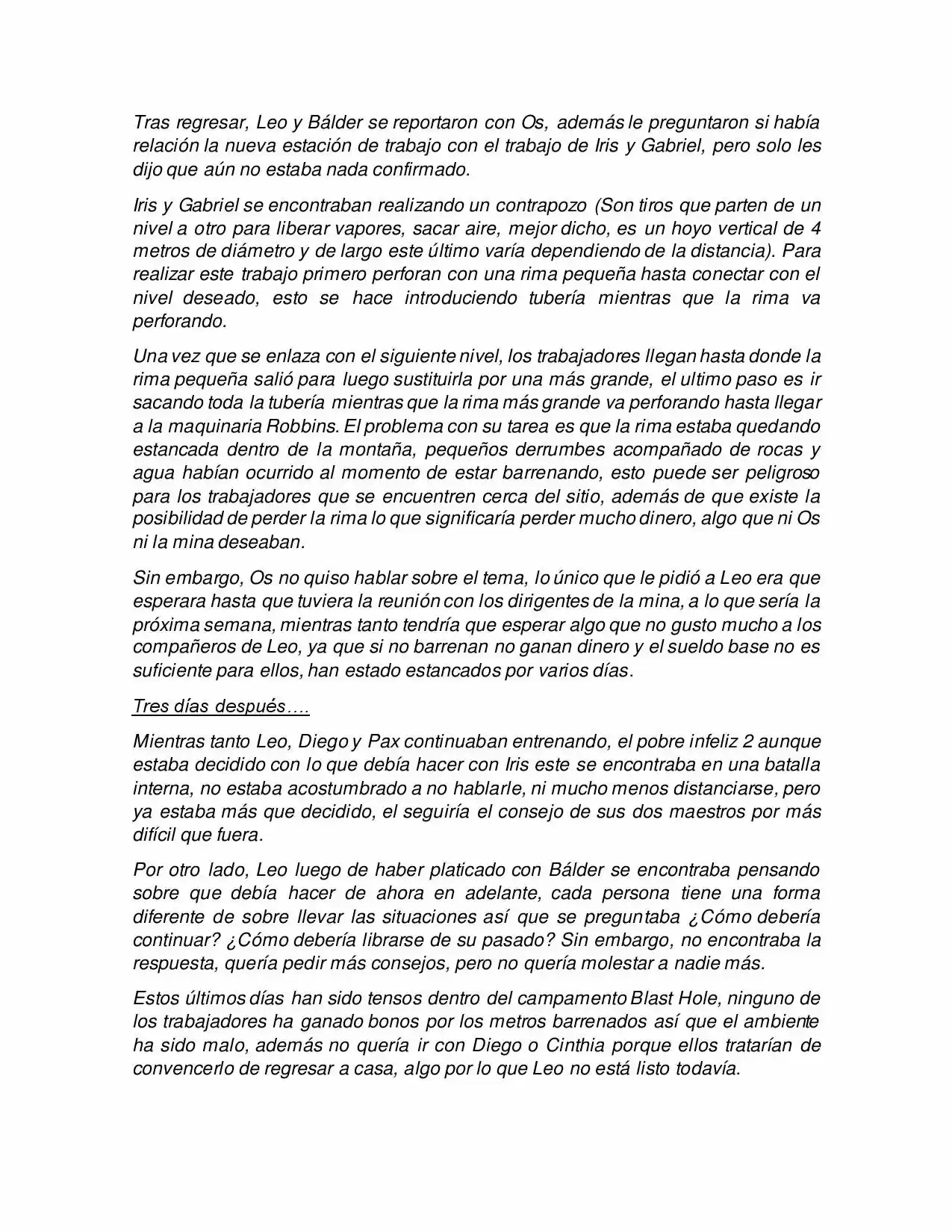 Tras regresar, Leo y Bálder se reportaron con Os, además le preguntaron si había relación la nueva estación de trabajo con el trabajo de Iris y Gabriel, pero solo les dijo que aún no estaba nada confirmado.

Iris y Gabriel se encontraban realizando un contrapozo (Son tiros que parten de un nivel a otro para liberar vapores, sacar aire, mejor dicho, es un hoyo vertical de 4 metros de diámetro y de largo este último varía dependiendo de la distancia). Para realizar este trabajo primero perforan con una rima pequeña hasta conectar con el nivel deseado, esto se hace introduciendo tubería mientras que la rima va perforando.

Una vez que se enlaza con el siguiente nivel, los trabajadores llegan hasta donde la rima pequeña salió para luego sustituirla por una más grande, el ultimo paso es ir sacando toda la tubería mientras que la rima más grande va perforando hasta llegar a la maquinaria Robbins. El problema con su tarea es que la rima estaba quedando estancada dentro de la montaña, pequeños derrumbes acompañado de rocas y agua habían ocurrido al momento de estar barrenando, esto puede ser peligroso para los trabajadores que se encuentren cerca del sitio, además de que existe la posibilidad de perder la rima lo que significaría perder mucho dinero, algo que ni Os ni la mina deseaban.

Sin embargo, Os no quiso hablar sobre el tema, lo único que le pidió a Leo era que esperara hasta que tuviera la reunión con los dirigentes de la mina, a lo que sería la próxima semana, mientras tanto tendría que esperar algo que no gusto mucho a los compañeros de Leo, ya que si no barrenan no ganan dinero y el sueldo base no es suficiente para ellos, han estado estancados por varios días.

Tres días después….

Mientras tanto Leo, Diego y Pax continuaban entrenando, el pobre infeliz 2 aunque estaba decidido con lo que debía hacer con Iris este se encontraba en una batalla interna, no estaba acostumbrado a no hablarle, ni mucho menos distanciarse, pero ya estaba más que decidido, el seguiría el consejo de sus dos maestros por más difícil que fuera.

Por otro lado, Leo luego de haber platicado con Bálder se encontraba pensando sobre que debía hacer de ahora en adelante, cada persona tiene una forma diferente de sobre llevar las situaciones así que se preguntaba ¿Cómo debería continuar? ¿Cómo debería librarse de su pasado? Sin embargo, no encontraba la respuesta, quería pedir más consejos, pero no quería molestar a nadie más.

Estos últimos días han sido tensos dentro del campamento Blast Hole, ninguno de los trabajadores ha ganado bonos por los metros barrenados así que el ambiente ha sido malo, además no quería ir con Diego o Cinthia porque ellos tratarían de convencerlo de regresar a casa, algo por lo que Leo no está listo todavía.